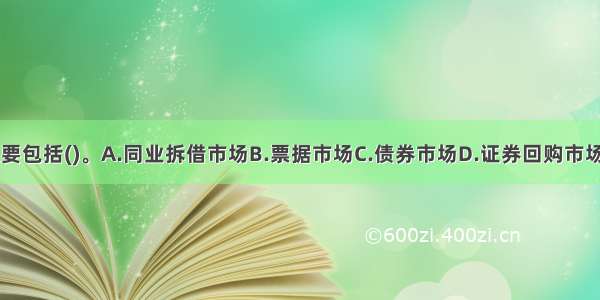 要包括()。A.同业拆借市场B.票据市场C.债券市场D.证券回购市场

©600zi.400zi.cn